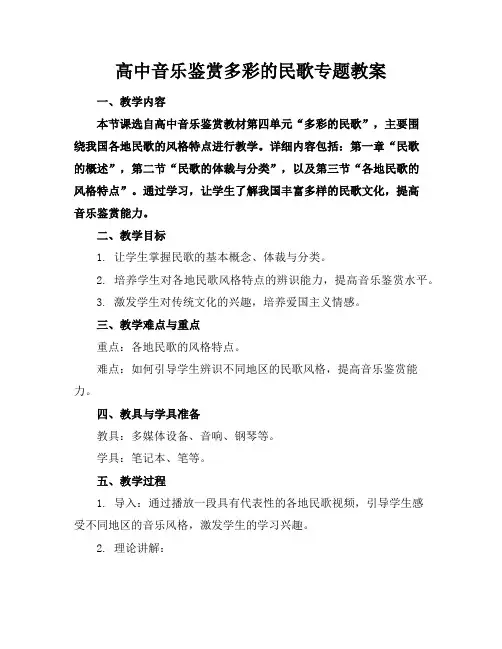 高中音乐鉴赏多彩的民歌专题教案

一、教学内容

本节课选自高中音乐鉴赏教材第四单元“多彩的民歌”，主要围绕我国各地民歌的风格特点进行教学。详细内容包括：第一章“民歌的概述”，第二节“民歌的体裁与分类”，以及第三节“各地民歌的风格特点”。通过学习，让学生了解我国丰富多样的民歌文化，提高音乐鉴赏能力。

二、教学目标

1. 让学生掌握民歌的基本概念、体裁与分类。

2. 培养学生对各地民歌风格特点的辨识能力，提高音乐鉴赏水平。

3. 激发学生对传统文化的兴趣，培养爱国主义情感。

三、教学难点与重点

重点：各地民歌的风格特点。

难点：如何引导学生辨识不同地区的民歌风格，提高音乐鉴赏能力。

四、教具与学具准备

教具：多媒体设备、音响、钢琴等。

学具：笔记本、笔等。

五、教学过程

1. 导入：通过播放一段具有代表性的各地民歌视频，引导学生感受不同地区的音乐风格，激发学生的学习兴趣。

2. 理论讲解：